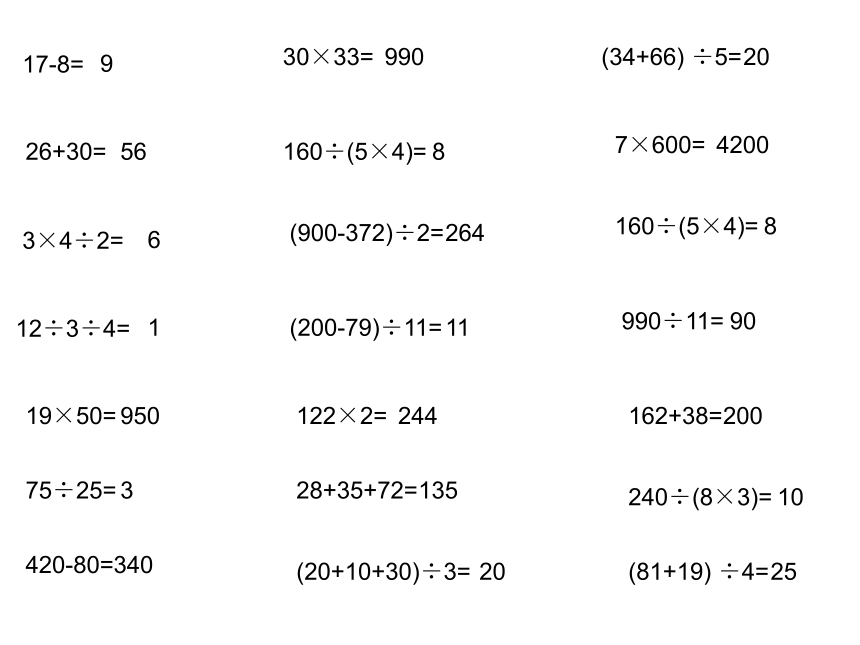 $17-8=9$

$26+30=56$

$3\times4\div2=6$

$12\div3\div4=1$

$19\times50=950$

$75\div25=3$

$420-80=340$

$30\times33=990$

$160\div(5\times4)=8$

$(900-372)\div2=264$

$(200-79)\div11=11$

$122\times2=244$

$28+35+72=135$

$(20+10+30)\div3=20$

$(34+66)\div5=20$

$7\times600=4200$

$160\div(5\times4)=8$

$990\div11=90$

$162+38=200$

$240\div(8\times3)=10$

$(81+19)\div4=25$